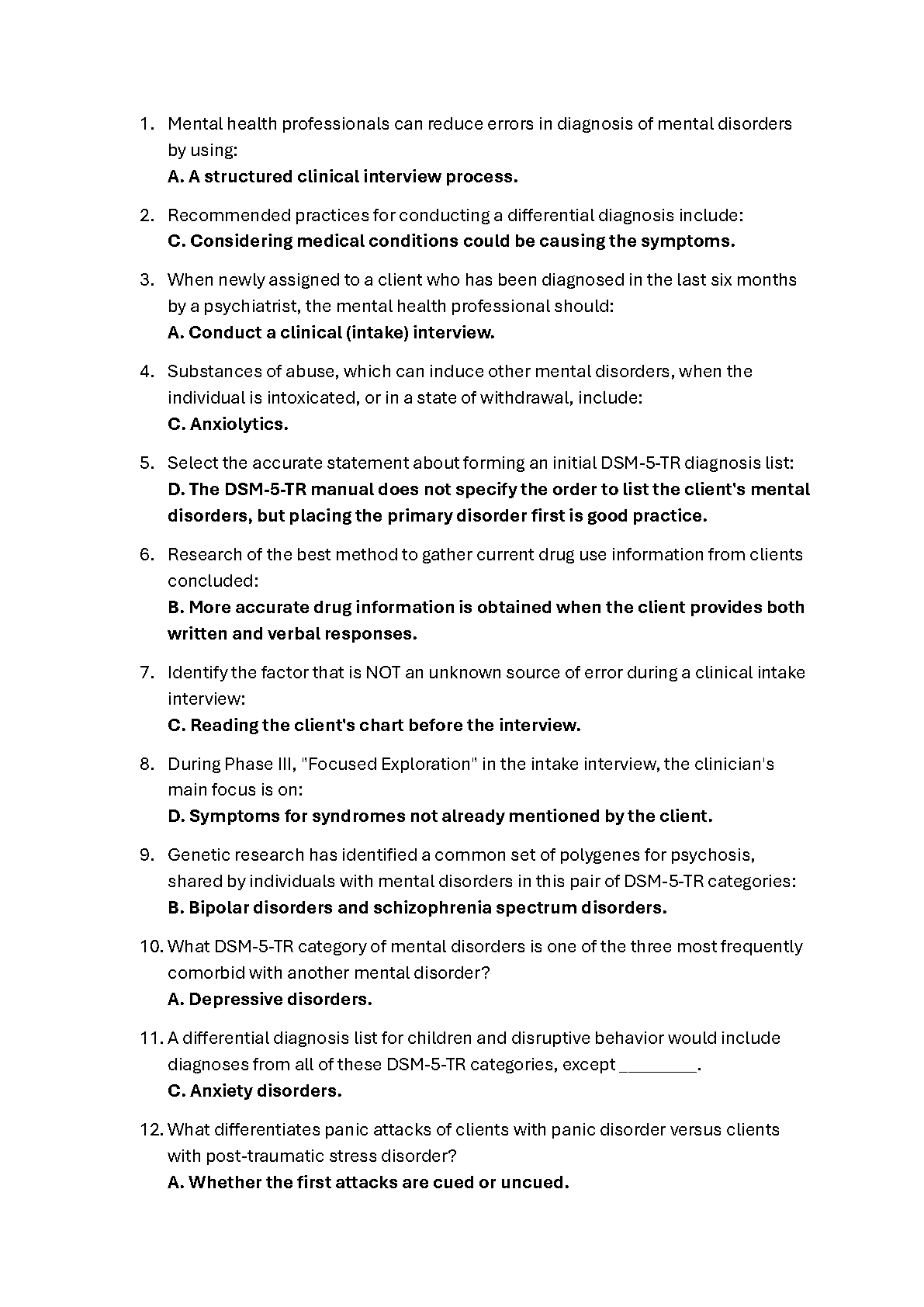 1. Mental health professionals can reduce errors in diagnosis of mental disorders by using:
A. A structured clinical interview process.

2. Recommended practices for conducting a differential diagnosis include:
C. Considering medical conditions could be causing the symptoms.

3. When newly assigned to a client who has been diagnosed in the last six months by a psychiatrist, the mental health professional should:
A. Conduct a clinical (intake) interview.

4. Substances of abuse, which can induce other mental disorders, when the individual is intoxicated, or in a state of withdrawal, include:
C. Anxiolytics.

5. Select the accurate statement about forming an initial DSM-5-TR diagnosis list:
D. The DSM-5-TR manual does not specify the order to list the client's mental disorders, but placing the primary disorder first is good practice.

6. Research of the best method to gather current drug use information from clients concluded:
B. More accurate drug information is obtained when the client provides both written and verbal responses.

7. Identify the factor that is NOT an unknown source of error during a clinical intake interview:
C. Reading the client's chart before the interview.

8. During Phase III, "Focused Exploration" in the intake interview, the clinician's main focus is on:
D. Symptoms for syndromes not already mentioned by the client.

9. Genetic research has identified a common set of polygenes for psychosis, shared by individuals with mental disorders in this pair of DSM-5-TR categories:
B. Bipolar disorders and schizophrenia spectrum disorders.

10. What DSM-5-TR category of mental disorders is one of the three most frequently comorbid with another mental disorder?
A. Depressive disorders.

11. A differential diagnosis list for children and disruptive behavior would include diagnoses from all of these DSM-5-TR categories, except ________.
C. Anxiety disorders.

12. What differentiates panic attacks of clients with panic disorder versus clients with post-traumatic stress disorder?
A. Whether the first attacks are cued or uncued.